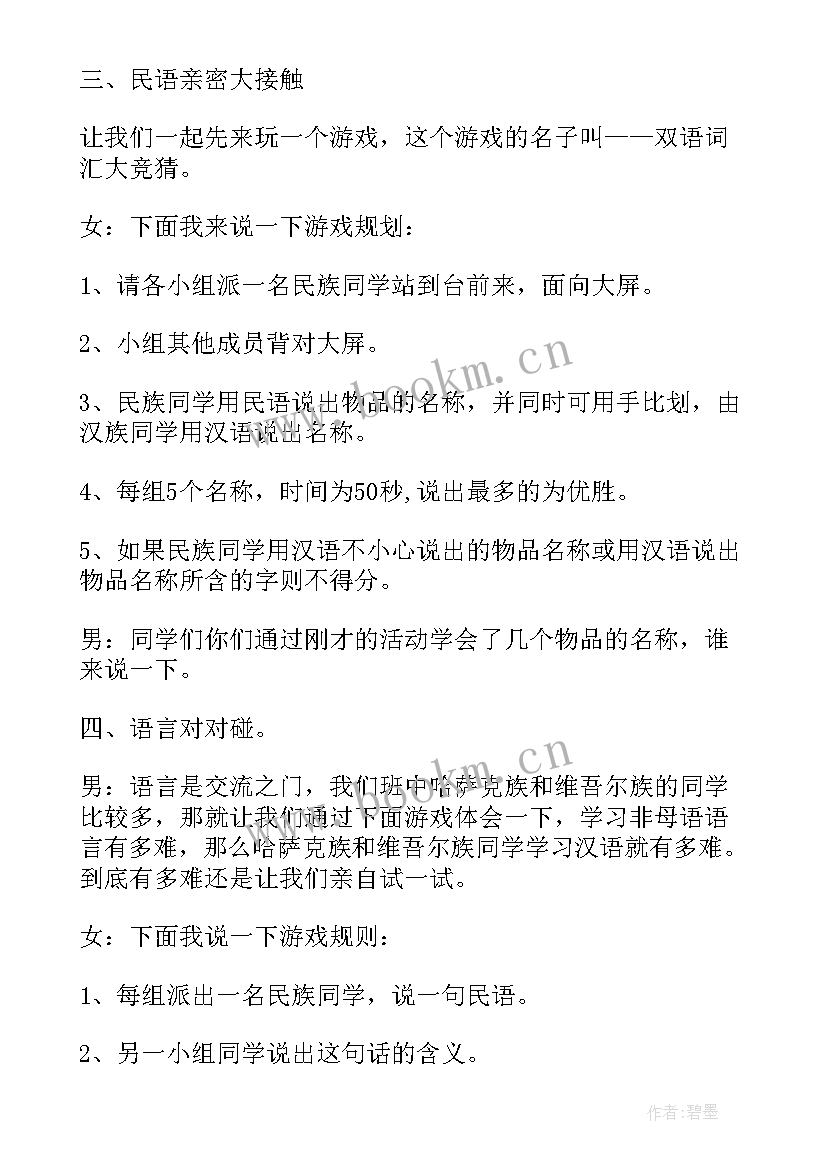 三、民语亲密大接触

让我们一起先来玩一个游戏，这个游戏的名子叫——双语词汇大竞猜。

女：下面我来说一下游戏规划：

1、请各小组派一名民族同学站到台前来，面向大屏。

2、小组其他成员背对大屏。

3、民族同学用民语说出物品的名称，并同时可用手比划，由汉族同学用汉语说出名称。

4、每组5个名称，时间为50秒,说出最多的为优胜。

5、如果民族同学用汉语不小心说出的物品名称或用汉语说出物品名称所含的字则不得分。

男：同学们你们通过刚才的活动学会了几个物品的名称，谁来说一下。

四、语言对对碰。

男：语言是交流之门，我们班中哈萨克族和维吾尔族的同学比较多，那就让我们通过下面游戏体会一下，学习非母语语言有多难，那么哈萨克族和维吾尔族同学学习汉语就有多难。到底有多难还是让我们亲自试一试。

女：下面我说一下游戏规则：

1、每组派出一名民族同学，说一句民语。

2、另一小组同学说出这句话的含义。

www.bookm.cn

www.bookm.cn

作者:碧墨